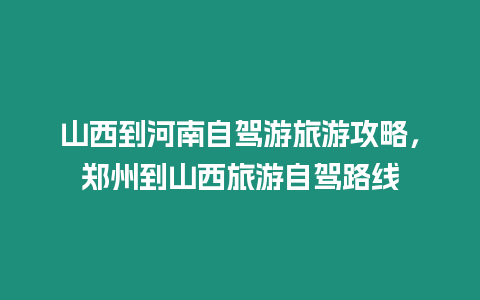 山西到河南自驾游旅游攻略，郑州到山西旅游自驾路线